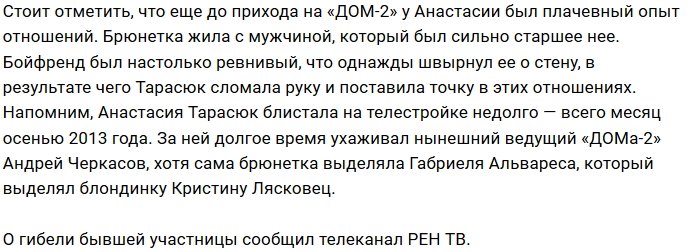 Стоит отметить, что еще до прихода на «ДОМ-2» у Анастасии был плачевный опыт отношений. Брюнетка жила с мужчиной, который был сильно старшее нее. Бойфренд был настолько ревнивый, что однажды швырнул ее о стену, в результате чего Тарасюк сломала руку и поставила точку в этих отношениях. Напомним, Анастасия Тарасюк блистала на телестройке недолго — всего месяц осенью 2013 года. За ней долгое время ухаживал нынешний ведущий «ДОМа-2» Андрей Черкасов, хотя сама брюнетка выделяла Габриеля Альвареса, который выделял блондинку Кристину Лясковец.

О гибели бывшей участницы сообщил телеканал РЕН ТВ.